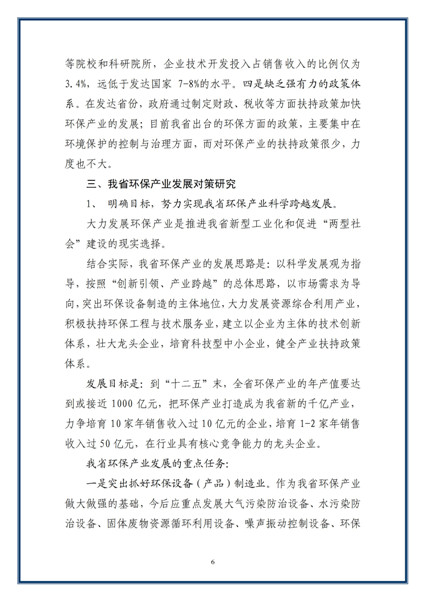 等院校和科研院所，企业技术开发投入占销售收入的比例仅为3.4%，远低于发达国家 7-8%的水平。四是缺乏强有力的政策体系。在发达省份，政府通过制定财政、税收等方面扶持政策加快环保产业的发展；目前我省出台的环保方面的政策，主要集中在环境保护的控制与治理方面，而对环保产业的扶持政策很少，力度也不大。

三、我省环保产业发展对策研究

1、 明确目标，努力实现我省环保产业科学跨越发展。

大力发展环保产业是推进我省新型工业化和促进“两型社会”建设的现实选择。

结合实际，我省环保产业的发展思路是：以科学发展观为指导，按照“创新引领、产业跨越”的总体思路，以市场需求为导向，突出环保设备制造的主体地位，大力发展资源综合利用产业，积极扶持环保工程与技术服务业，建立以企业为主体的技术创新体系，壮大龙头企业，培育科技型中小企业，健全产业扶持政策体系。

发展目标是：到“十二五”末，全省环保产业的年产值要达到或接近 1000 亿元，把环保产业打造成为我省新的千亿产业，力争培育 10 家年销售收入过 10 亿元的企业，培育 1-2 家年销售收入过 50 亿元，在行业具有核心竞争能力的龙头企业。

我省环保产业发展的重点任务：

一是突出抓好环保设备（产品）制造业。作为我省环保产业做大做强的基础，今后应重点发展大气污染防治设备、水污染防治设备、固体废物资源循环利用设备、噪声振动控制设备、环保

6